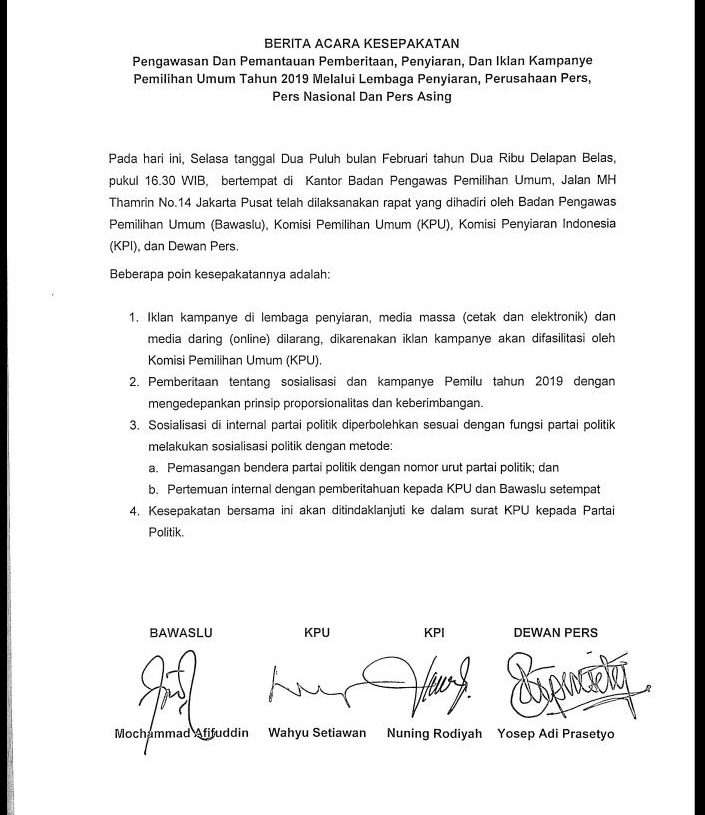 BERITA ACARA KESEPAKATAN
Pengawasan Dan Pemantauan Pemberitaan, Penyiaran, Dan Iklan Kampanye Pemilihan Umum Tahun 2019 Melalui Lembaga Penyiaran, Perusahaan Pers, Pers Nasional Dan Pers Asing

Pada hari ini, Selasa tanggal Dua Puluh bulan Februari tahun Dua Ribu Delapan Belas, pukul 16.30 WIB, bertempat di Kantor Badan Pengawas Pemilihan Umum, Jalan MH Thamrin No.14 Jakarta Pusat telah dilaksanakan rapat yang dihadiri oleh Badan Pengawas Pemilihan Umum (Bawaslu), Komisi Pemilihan Umum (KPU), Komisi Penyiaran Indonesia (KPI), dan Dewan Pers.

Beberapa poin kesepakatannya adalah:

1. Iklan kampanye di lembaga penyiaran, media massa (cetak dan elektronik) dan media daring (online) dilarang, dikarenakan iklan kampanye akan difasilitasi oleh Komisi Pemilihan Umum (KPU).
2. Pemberitaan tentang sosialisasi dan kampanye Pemilu tahun 2019 dengan mengedepankan prinsip proporsionalitas dan keberimbangan.
3. Sosialisasi di internal partai politik diperbolehkan sesuai dengan fungsi partai politik melakukan sosialisasi politik dengan metode:
a. Pemasangan bendera partai politik dengan nomor urut partai politik; dan
b. Pertemuan internal dengan pemberitahuan kepada KPU dan Bawaslu setempat
4. Kesepakatan bersama ini akan ditindaklanjuti ke dalam surat KPU kepada Partai Politik.

BAWASLU
Mochammad Afifuddin

KPU
Wahyu Setiawan

KPI
Nuning Rodiyah

DEWAN PERS
Yosep Adi Prasetyo